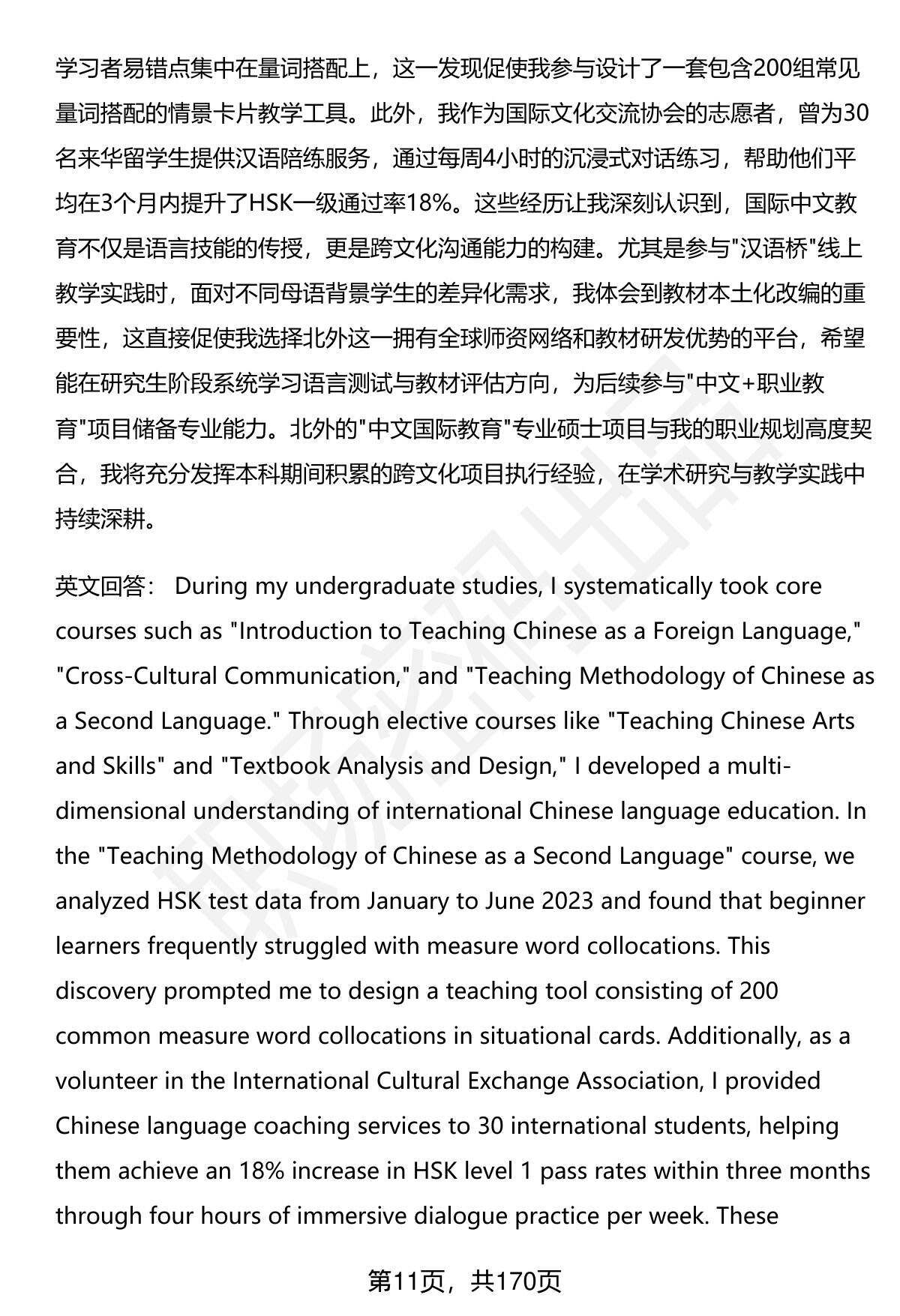 学习者易错点集中在量词搭配上，这一发现促使我参与设计了一套包含200组常见量词搭配的情景卡片教学工具。此外，我作为国际文化交流协会的志愿者，曾为30名来华留学生提供汉语陪练服务，通过每周4小时的沉浸式对话练习，帮助他们平均在3个月内提升了HSK一级通过率18%。这些经历让我深刻认识到，国际中文教育不仅是语言技能的传授，更是跨文化沟通能力的构建。尤其是参与"汉语桥"线上教学实践时，面对不同母语背景学生的差异化需求，我体会到教材本土化改编的重要性，这直接促使我选择北外这一拥有全球师资网络和教材研发优势的平台，希望能在研究生阶段系统学习语言测试与教材评估方向，为后续参与"中文+职业教育"项目储备专业能力。北外的"中文国际教育"专业硕士项目与我的职业规划高度契合，我将充分发挥本科期间积累的跨文化项目执行经验，在学术研究与教学实践中持续深耕。

英文回答： During my undergraduate studies, I systematically took core courses such as "Introduction to Teaching Chinese as a Foreign Language," "Cross-Cultural Communication," and "Teaching Methodology of Chinese as a Second Language." Through elective courses like "Teaching Chinese Arts and Skills" and "Textbook Analysis and Design," I developed a multi-dimensional understanding of international Chinese language education. In the "Teaching Methodology of Chinese as a Second Language" course, we analyzed HSK test data from January to June 2023 and found that beginner learners frequently struggled with measure word collocations. This discovery prompted me to design a teaching tool consisting of 200 common measure word collocations in situational cards. Additionally, as a volunteer in the International Cultural Exchange Association, I provided Chinese language coaching services to 30 international students, helping them achieve an 18% increase in HSK level 1 pass rates within three months through four hours of immersive dialogue practice per week. These

第11页，共170页